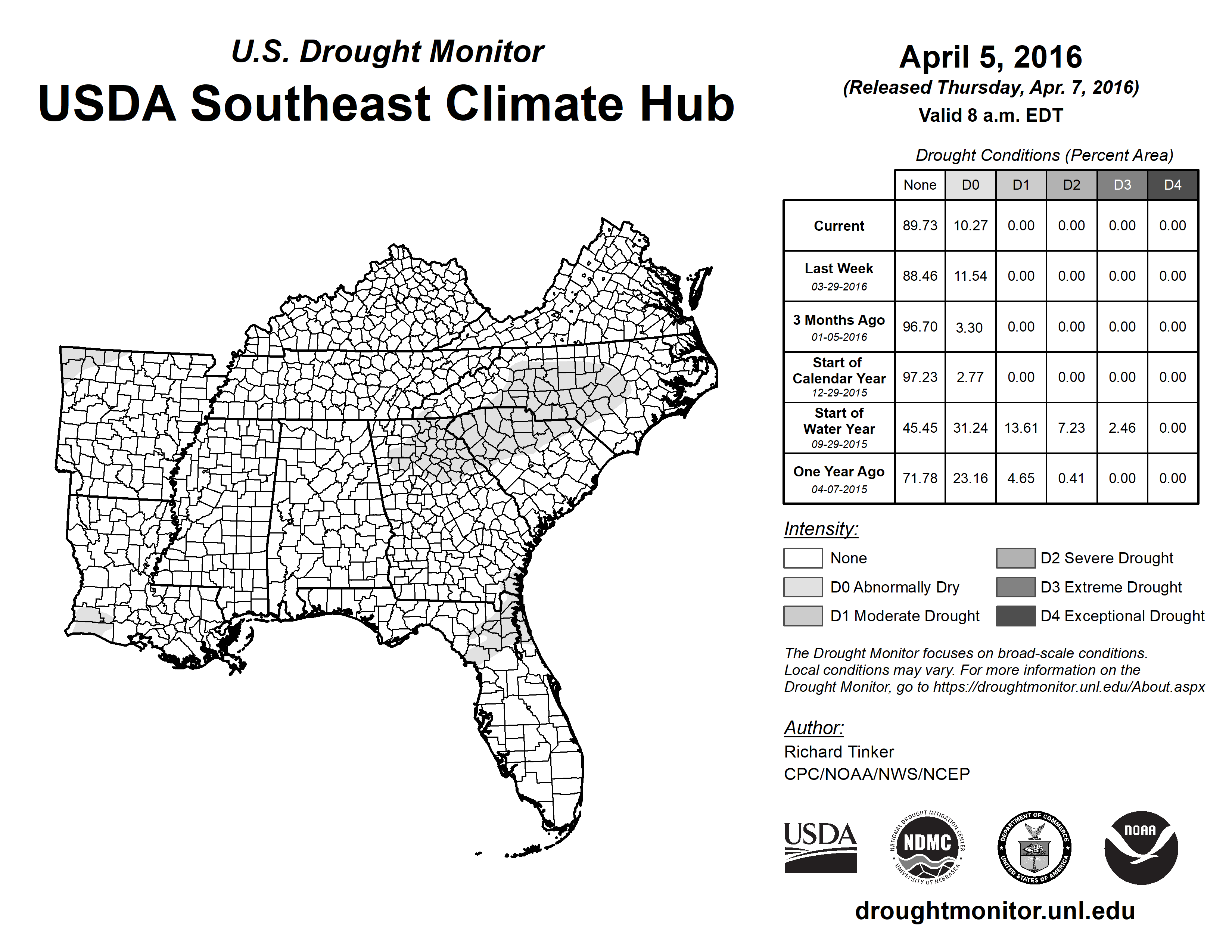 U.S. Drought Monitor
USDA Southeast Climate Hub

April 5, 2016
(Released Thursday, Apr. 7, 2016)
Valid 8 a.m. EDT

Drought Conditions (Percent Area)

| | None | D0 | D1 | D2 | D3 | D4 |
|---|---|---|---|---|---|---|
| Current | 89.73 | 10.27 | 0.00 | 0.00 | 0.00 | 0.00 |
| Last Week 03-29-2016 | 88.46 | 11.54 | 0.00 | 0.00 | 0.00 | 0.00 |
| 3 Months Ago 01-05-2016 | 96.70 | 3.30 | 0.00 | 0.00 | 0.00 | 0.00 |
| Start of Calendar Year 12-29-2015 | 97.23 | 2.77 | 0.00 | 0.00 | 0.00 | 0.00 |
| Start of Water Year 09-29-2015 | 45.45 | 31.24 | 13.61 | 7.23 | 2.46 | 0.00 |
| One Year Ago 04-07-2015 | 71.78 | 23.16 | 4.65 | 0.41 | 0.00 | 0.00 |

Intensity:
None
D0 Abnormally Dry
D1 Moderate Drought
D2 Severe Drought
D3 Extreme Drought
D4 Exceptional Drought

The Drought Monitor focuses on broad-scale conditions. Local conditions may vary. For more information on the Drought Monitor, go to https://droughtmonitor.unl.edu/About.aspx

Author:
Richard Tinker
CPC/NOAA/NWS/NCEP

USDA
NATIONAL DROUGHT MITIGATION CENTER NDMC UNIVERSITY OF NEBRASKA
DEPARTMENT OF COMMERCE UNITED STATES OF AMERICA
NOAA

droughtmonitor.unl.edu